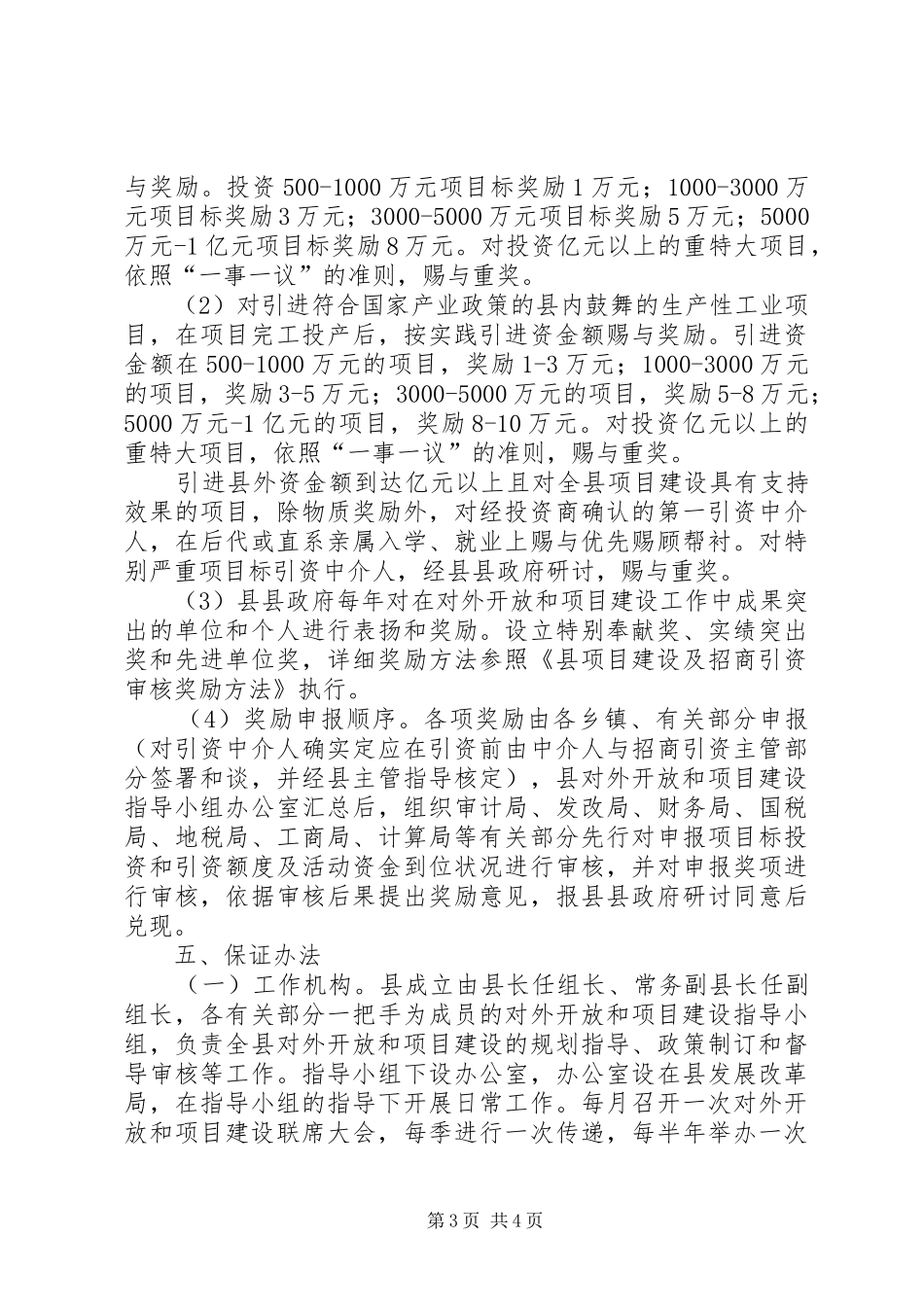 与奖励。投资 500-1000 万元项目标奖励 1 万元；1000-3000 万元项目标奖励 3 万元；3000-5000 万元项目标奖励 5 万元；5000 万元-1 亿元项目标奖励 8 万元。对投资亿元以上的重特大项目，依照“一事一议”的准则，赐与重奖。

（2）对引进符合国家产业政策的县内鼓舞的生产性工业项目，在项目完工投产后，按实践引进资金额赐与奖励。引进资金额在 500-1000 万元的项目，奖励 1-3 万元；1000-3000 万元的项目，奖励 3-5 万元；3000-5000 万元的项目，奖励 5-8 万元；5000 万元-1 亿元的项目，奖励 8-10 万元。对投资亿元以上的重特大项目，依照“一事一议”的准则，赐与重奖。

引进县外资金额到达亿元以上且对全县项目建设具有支持效果的项目，除物质奖励外，对经投资商确认的第一引资中介人，在后代或直系亲属入学、就业上赐与优先赐顾帮衬。对特别严重项目标引资中介人，经县县政府研讨，赐与重奖。

（3）县县政府每年对在对外开放和项目建设工作中成果突出的单位和个人进行表扬和奖励。设立特别奉献奖、实绩突出奖和先进单位奖，详细奖励方法参照《县项目建设及招商引资审核奖励方法》执行。

（4）奖励申报顺序。各项奖励由各乡镇、有关部分申报（对引资中介人确实定应在引资前由中介人与招商引资主管部分签署和谈，并经县主管指导核定），县对外开放和项目建设指导小组办公室汇总后，组织审计局、发改局、财务局、国税局、地税局、工商局、计算局等有关部分先行对申报项目标投资和引资额度及活动资金到位状况进行审核，并对申报奖项进行审核，依据审核后果提出奖励意见，报县县政府研讨同意后兑现。

五、保证办法

（一）工作机构。县成立由县长任组长、常务副县长任副组长，各有关部分一把手为成员的对外开放和项目建设指导小组，负责全县对外开放和项目建设的规划指导、政策制订和督导审核等工作。指导小组下设办公室，办公室设在县发展改革局，在指导小组的指导下开展日常工作。每月召开一次对外开放和项目建设联席大会，每季进行一次传递，每半年举办一次

第 3 页 共 4 页